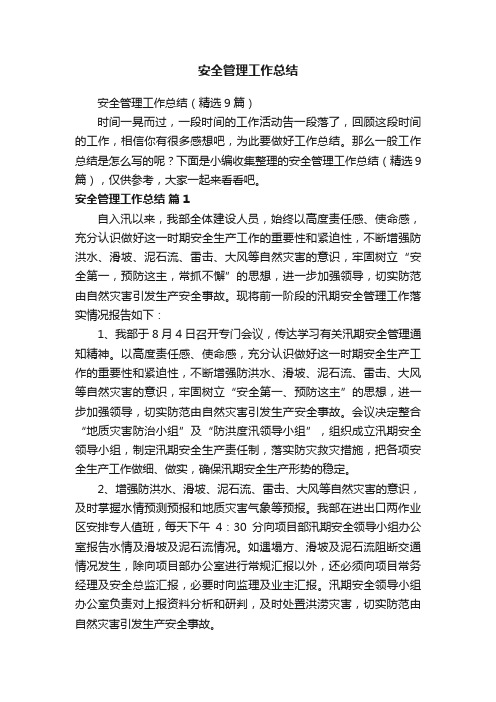 安全管理工作总结

安全管理工作总结（精选9篇）

时间一晃而过，一段时间的工作活动告一段落了，回顾这段时间的工作，相信你有很多感想吧，为此要做好工作总结。那么一般工作总结是怎么写的呢？下面是小编收集整理的安全管理工作总结（精选9篇），仅供参考，大家一起来看看吧。

安全管理工作总结 篇1

自入汛以来，我部全体建设人员，始终以高度责任感、使命感，充分认识做好这一时期安全生产工作的重要性和紧迫性，不断增强防洪水、滑坡、泥石流、雷击、大风等自然灾害的意识，牢固树立“安全第一，预防这主，常抓不懈”的思想，进一步加强领导，切实防范由自然灾害引发生产安全事故。现将前一阶段的汛期安全管理工作落实情况报告如下：

1、我部于8月4日召开专门会议，传达学习有关汛期安全管理通知精神。以高度责任感、使命感，充分认识做好这一时期安全生产工作的重要性和紧迫性，不断增强防洪水、滑坡、泥石流、雷击、大风等自然灾害的意识，牢固树立“安全第一、预防这主”的思想，进一步加强领导，切实防范由自然灾害引发生产安全事故。会议决定整合“地质灾害防治小组”及“防洪度汛领导小组”，组织成立汛期安全领导小组，制定汛期安全生产责任制，落实防灾救灾措施，把各项安全生产工作做细、做实，确保汛期安全生产形势的稳定。

2、增强防洪水、滑坡、泥石流、雷击、大风等自然灾害的意识，及时掌握水情预测预报和地质灾害气象等预报。我部在进出口两作业区安排专人值班，每天下午 4：30 分向项目部汛期安全领导小组办公室报告水情及滑坡及泥石流情况。如遇塌方、滑坡及泥石流阻断交通情况发生，除向项目部办公室进行常规汇报以外，还必须向项目常务经理及安全总监汇报，必要时向监理及业主汇报。汛期安全领导小组办公室负责对上报资料分析和研判，及时处置洪涝灾害，切实防范由自然灾害引发生产安全事故。